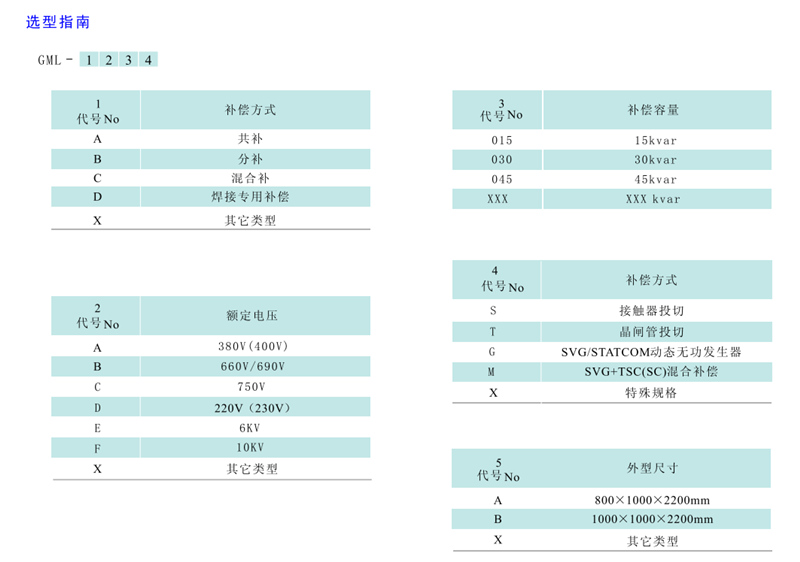 选型指南

GML - 1 2 3 4

| 1 代号No | 补偿方式 |
|---|---|
| A | 共补 |
| B | 分补 |
| C | 混合补 |
| D | 焊接专用补偿 |
| X | 其它类型 |

| 2 代号No | 额定电压 |
|---|---|
| A | 380V（400V） |
| B | 660V/690V |
| C | 750V |
| D | 220V（230V） |
| E | 6KV |
| F | 10KV |
| X | 其它类型 |

| 3 代号No | 补偿容量 |
|---|---|
| 015 | 15kvar |
| 030 | 30kvar |
| 045 | 45kvar |
| XXX | XXX kvar |

| 4 代号No | 补偿方式 |
|---|---|
| S | 接触器投切 |
| T | 晶闸管投切 |
| G | SVG/STATCOM动态无功发生器 |
| M | SVG+TSC(SC)混合补偿 |
| X | 特殊规格 |

| 5 代号No | 外型尺寸 |
|---|---|
| A | 800×1000×2200mm |
| B | 1000×1000×2200mm |
| X | 其它类型 |